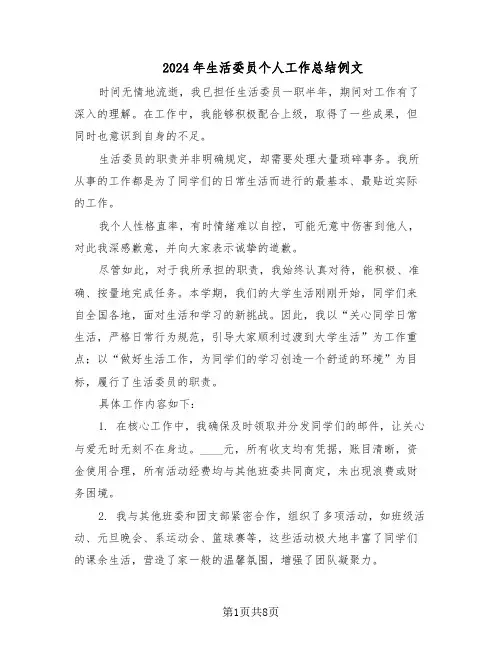 2024年生活委员个人工作总结例文

时间无情地流逝，我已担任生活委员一职半年，期间对工作有了深入的理解。在工作中，我能够积极配合上级，取得了一些成果，但同时也意识到自身的不足。

生活委员的职责并非明确规定，却需要处理大量琐碎事务。我所从事的工作都是为了同学们的日常生活而进行的最基本、最贴近实际的工作。

我个人性格直率，有时情绪难以自控，可能无意中伤害到他人，对此我深感歉意，并向大家表示诚挚的道歉。

尽管如此，对于我所承担的职责，我始终认真对待，能积极、准确、按量地完成任务。本学期，我们的大学生活刚刚开始，同学们来自全国各地，面对生活和学习的新挑战。因此，我以“关心同学日常生活，严格日常行为规范，引导大家顺利过渡到大学生活”为工作重点；以“做好生活工作，为同学们的学习创造一个舒适的环境”为目标，履行了生活委员的职责。

具体工作内容如下：

1. 在核心工作中，我确保及时领取并分发同学们的邮件，让关心与爱无时无刻不在身边。____元，所有收支均有凭据，账目清晰，资金使用合理，所有活动经费均与其他班委共同商定，未出现浪费或财务困境。

2. 我与其他班委和团支部紧密合作，组织了多项活动，如班级活动、元旦晚会、系运动会、篮球赛等，这些活动极大地丰富了同学们的课余生活，营造了家一般的温馨氛围，增强了团队凝聚力。

第1页共8页